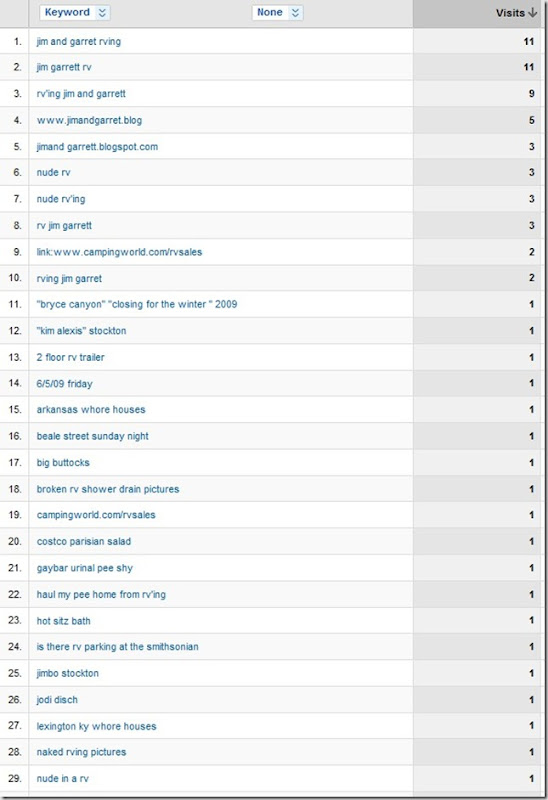 |  | Keyword | None | Visits ↓ |
|---|---|---|---|
| 1. | jim and garret rving | | 11 |
| 2. | jim garrett rv | | 11 |
| 3. | rv'ing jim and garrett | | 9 |
| 4. | www.jimandgarret.blog | | 5 |
| 5. | jimand garrett.blogspot.com | | 3 |
| 6. | nude rv | | 3 |
| 7. | nude rv'ing | | 3 |
| 8. | rv jim garrett | | 3 |
| 9. | link:www.campingworld.com/rvsales | | 2 |
| 10. | rving jim garret | | 2 |
| 11. | "bryce canyon" "closing for the winter " 2009 | | 1 |
| 12. | "kim alexis" stockton | | 1 |
| 13. | 2 floor rv trailer | | 1 |
| 14. | 6/5/09 friday | | 1 |
| 15. | arkansas whore houses | | 1 |
| 16. | beale street sunday night | | 1 |
| 17. | big buttocks | | 1 |
| 18. | broken rv shower drain pictures | | 1 |
| 19. | campingworld.com/rvsales | | 1 |
| 20. | costco parisian salad | | 1 |
| 21. | gaybar urinal pee shy | | 1 |
| 22. | haul my pee home from rv'ing | | 1 |
| 23. | hot sitz bath | | 1 |
| 24. | is there rv parking at the smithsonian | | 1 |
| 25. | jimbo stockton | | 1 |
| 26. | jodi disch | | 1 |
| 27. | lexington ky whore houses | | 1 |
| 28. | naked rving pictures | | 1 |
| 29. | nude in a rv | | 1 |